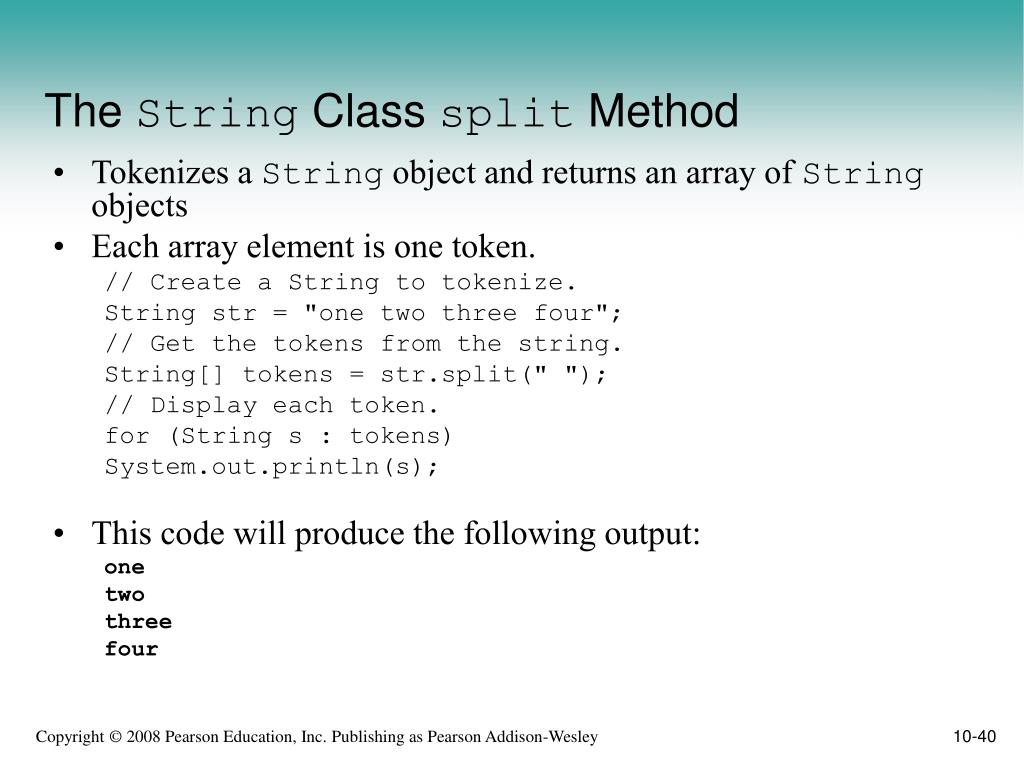 The String Class split Method

• Tokenizes a String object and returns an array of String objects

• Each array element is one token.

// Create a String to tokenize.
String str = "one two three four";
// Get the tokens from the string.
String[] tokens = str.split(" ");
// Display each token.
for (String s : tokens)
System.out.println(s);

• This code will produce the following output:

one
two
three
four

Copyright © 2008 Pearson Education, Inc. Publishing as Pearson Addison-Wesley

10-40